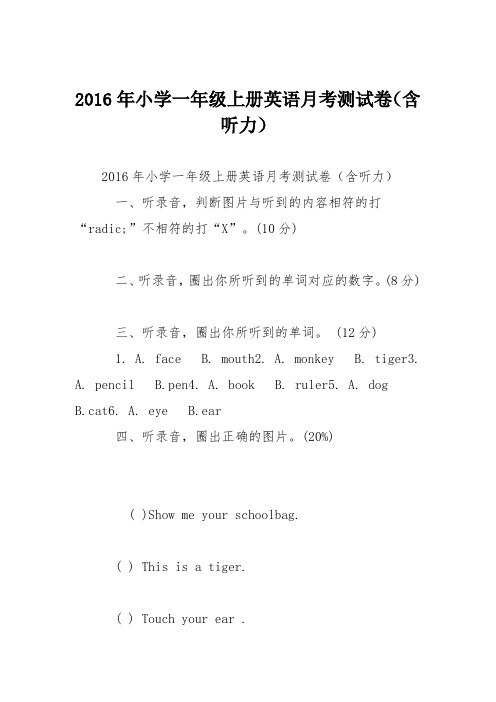 2016年小学一年级上册英语月考测试卷(含听力)

2016年小学一年级上册英语月考测试卷（含听力）

一、听录音，判断图片与听到的内容相符的打“radic;”不相符的打“X”。(10分)

二、听录音，圈出你所听到的单词对应的数字。(8分)

三、听录音，圈出你所听到的单词。 (12分)

1. A. face B. mouth2. A. monkey B. tiger3. A. pencil B.pen4. A. book B. ruler5. A. dog B.cat6. A. eye B.ear

四、听录音，圈出正确的图片。(20%)

( )Show me your schoolbag.

( ) This is a tiger.

( ) Touch your ear .